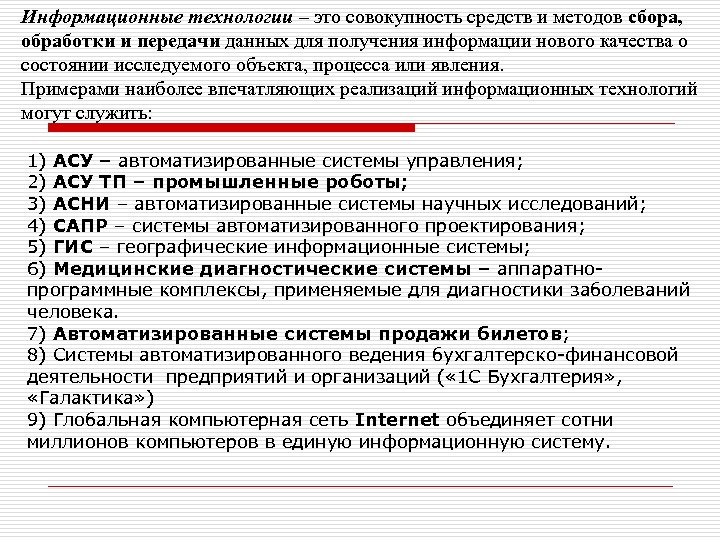 Информационные технологии – это совокупность средств и методов сбора, обработки и передачи данных для получения информации нового качества о состоянии исследуемого объекта, процесса или явления.
Примерами наиболее впечатляющих реализаций информационных технологий могут служить:

1) АСУ – автоматизированные системы управления;
2) АСУ ТП – промышленные роботы;
3) АСНИ – автоматизированные системы научных исследований;
4) САПР – системы автоматизированного проектирования;
5) ГИС – географические информационные системы;
6) Медицинские диагностические системы – аппаратно-программные комплексы, применяемые для диагностики заболеваний человека.
7) Автоматизированные системы продажи билетов;
8) Системы автоматизированного ведения бухгалтерско-финансовой деятельности предприятий и организаций («1С Бухгалтерия», «Галактика»)
9) Глобальная компьютерная сеть Internet объединяет сотни миллионов компьютеров в единую информационную систему.